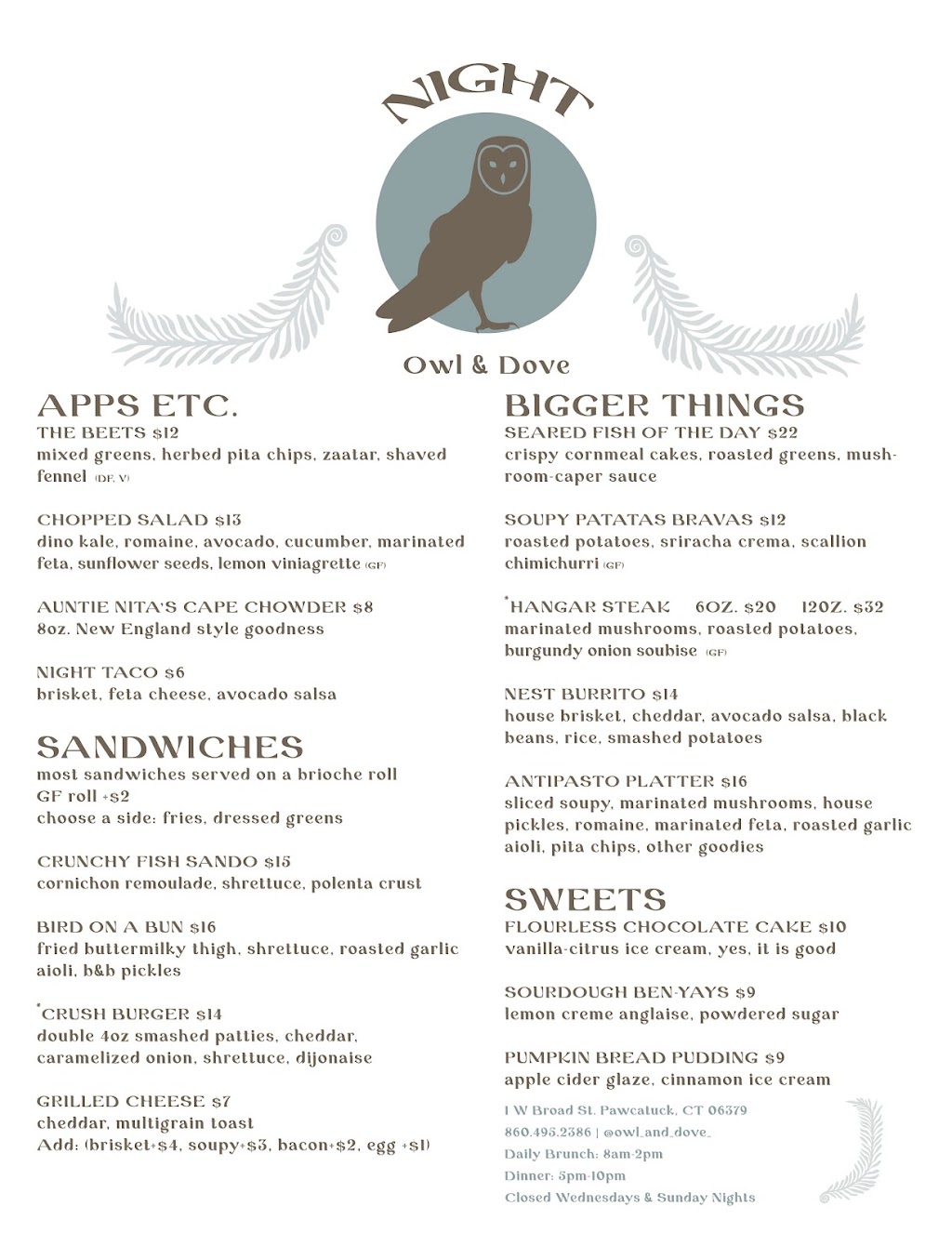 NIGHT

Owl & Dove

APPS ETC.
THE BEETS $12
mixed greens, herbed pita chips, zaatar, shaved fennel (DF, V)

CHOPPED SALAD $13
dino kale, romaine, avocado, cucumber, marinated feta, sunflower seeds, lemon viniagrette (GF)

AUNTIE NITA'S CAPE CHOWDER $8
8oz. New England style goodness

NIGHT TACO $6
brisket, feta cheese, avocado salsa

SANDWICHES
most sandwiches served on a brioche roll
GF roll +$2
choose a side: fries, dressed greens

CRUNCHY FISH SANDO $15
cornichon remoulade, shrettuce, polenta crust

BIRD ON A BUN $16
fried buttermilky thigh, shrettuce, roasted garlic aioli, b&b pickles

*CRUSH BURGER $14
double 4oz smashed patties, cheddar, caramelized onion, shrettuce, dijonaise

GRILLED CHEESE $7
cheddar, multigrain toast
Add: (brisket+$4, soupy+$3, bacon+$2, egg +$1)

BIGGER THINGS
SEARED FISH OF THE DAY $22
crispy cornmeal cakes, roasted greens, mushroom-caper sauce

SOUPY PATATAS BRAVAS $12
roasted potatoes, sriracha crema, scallion chimichurri (GF)

*HANGAR STEAK 6OZ. $20 12OZ. $32
marinated mushrooms, roasted potatoes, burgundy onion soubise (GF)

NEST BURRITO $14
house brisket, cheddar, avocado salsa, black beans, rice, smashed potatoes

ANTIPASTO PLATTER $16
sliced soupy, marinated mushrooms, house pickles, romaine, marinated feta, roasted garlic aioli, pita chips, other goodies

SWEETS
FLOURLESS CHOCOLATE CAKE $10
vanilla-citrus ice cream, yes, it is good

SOURDOUGH BEN-YAYS $9
lemon creme anglaise, powdered sugar

PUMPKIN BREAD PUDDING $9
apple cider glaze, cinnamon ice cream

1 W Broad St. Pawcatuck, CT 06379
860.495.2386 | @owl_and_dove_
Daily Brunch: 8am-2pm
Dinner: 5pm-10pm
Closed Wednesdays & Sunday Nights